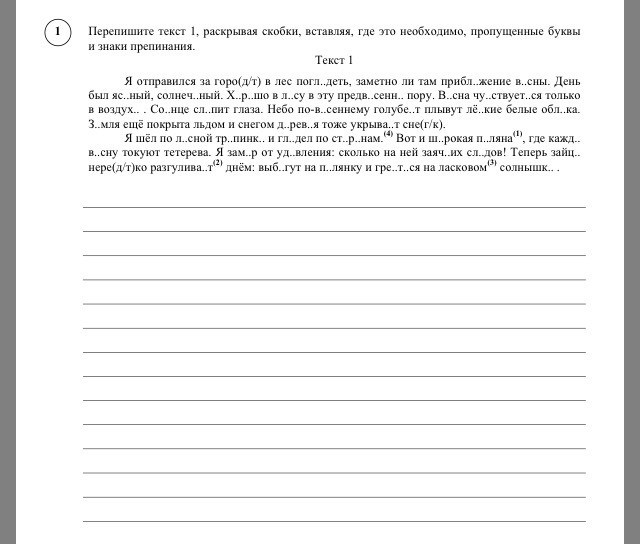 1

Перепишите текст 1, раскрывая скобки, вставляя, где это необходимо, пропущенные буквы и знаки препинания.

Текст 1

Я отправился за горо(д/т) в лес погл..деть, заметно ли там прибл..жение в..сны. День был яс..ный, солнеч..ный. Х..р..шо в л..су в эту предв..сенн.. пору. В..сна чу..ствует..ся только в воздух.. . Со..нце сл..пит глаза. Небо по-в..сеннему голубе..т плывут лё..кие белые обл..ка. З..мля ещё покрыта льдом и снегом д..рев..я тоже укрыва..т сне(г/к).

Я шёл по л..сной тр..пинк.. и гл..дел по ст..р..нам.$^{(4)}$ Вот и ш..рокая п..ляна$^{(1)}$, где кажд.. в..сну токуют тетерева. Я зам..р от уд..вления: сколько на ней заяч..их сл..дов! Теперь зайц.. нере(д/т)ко разгулива..т$^{(2)}$ днём: выб..гут на п..лянку и гре..т..ся на ласковом$^{(3)}$ солнышк.. .